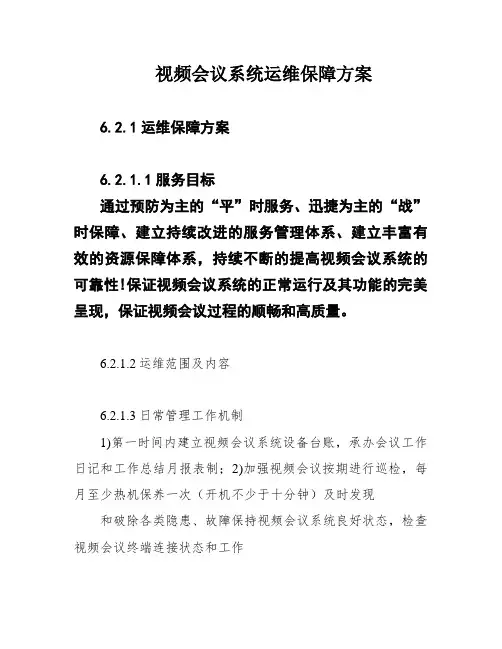 视频会议系统运维保障方案

6.2.1 运维保障方案

6.2.1.1 服务目标

通过预防为主的“平”时服务、迅捷为主的“战”时保障、建立持续改进的服务管理体系、建立丰富有效的资源保障体系，持续不断的提高视频会议系统的可靠性!保证视频会议系统的正常运行及其功能的完美呈现，保证视频会议过程的顺畅和高质量。

6.2.1.2 运维范围及内容

6.2.1.3 日常管理工作机制

1)第一时间内建立视频会议系统设备台账，承办会议工作日记和工作总结月报表制；2)加强视频会议按期进行巡检，每月至少热机保养一次（开机不少于十分钟）及时发现

和破除各类隐患、故障保持视频会议系统良好状态，检查视频会议终端连接状态和工作